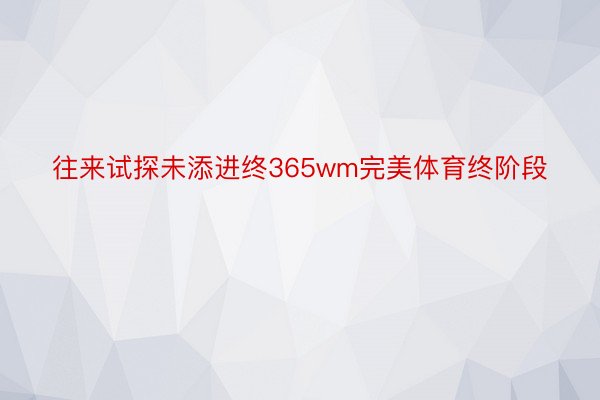 往来试探未添进终365wm完美体育终阶段